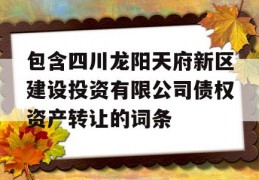 包含四川龙阳天府新区建设投资有限公司债权资产转让的词条